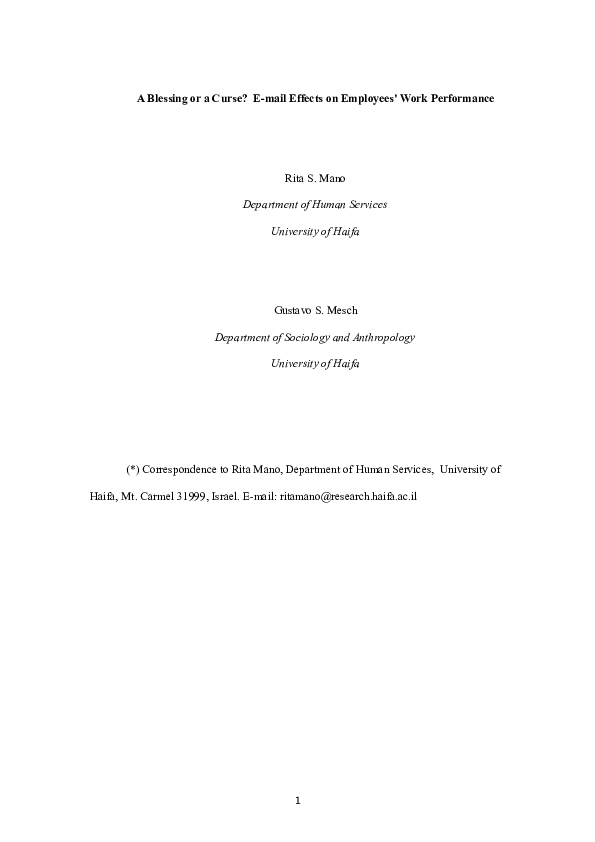 A Blessing or a Curse? E-mail Effects on Employees' Work Performance

Rita S. Mano

Department of Human Services

University of Haifa

Gustavo S. Mesch

Department of Sociology and Anthropology

University of Haifa

(*) Correspondence to Rita Mano, Department of Human Services, University of Haifa, Mt. Carmel 31999, Israel. E-mail: ritamano@research.haifa.ac.il

1